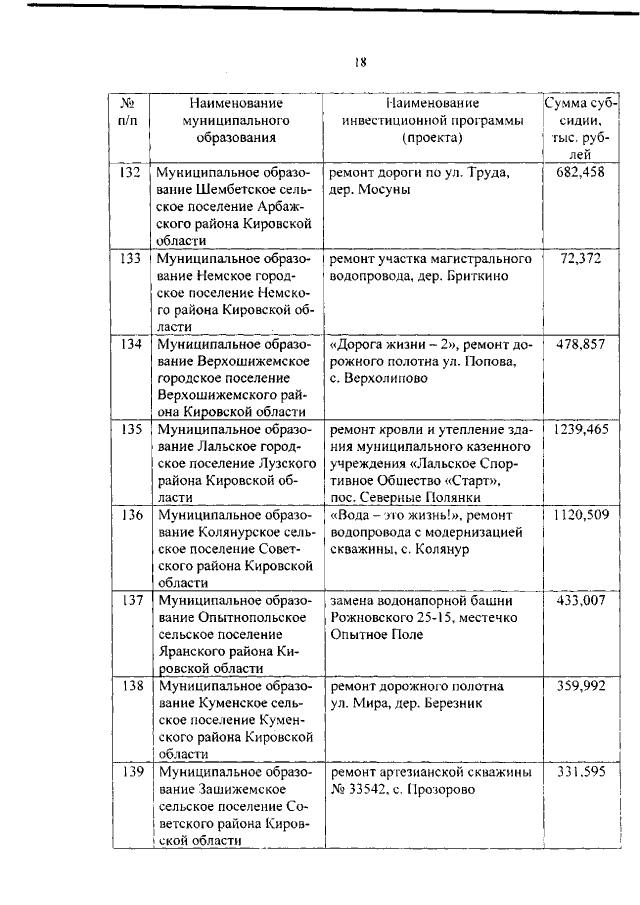 18

| № п/п | Наименование муниципального образования | Наименование инвестиционной программы (проекта) | Сумма субсидии, тыс. рублей |
|---|---|---|---|
| 132 | Муниципальное образование Шембетское сельское поселение Арбажского района Кировской области | ремонт дороги по ул. Труда, дер. Мосуны | 682,458 |
| 133 | Муниципальное образование Немское городское поселение Немского района Кировской области | ремонт участка магистрального водопровода, дер. Бриткино | 72,372 |
| 134 | Муниципальное образование Верхошижемское городское поселение Верхошижемского района Кировской области | «Дорога жизни – 2», ремонт дорожного полотна ул. Попова, с. Верхолипово | 478,857 |
| 135 | Муниципальное образование Лальское городское поселение Лузского района Кировской области | ремонт кровли и утепление здания муниципального казенного учреждения «Лальское Спортивное Общество «Старт», пос. Северные Полянки | 1239,465 |
| 136 | Муниципальное образование Колянурское сельское поселение Советского района Кировской области | «Вода – это жизнь!», ремонт водопровода с модернизацией скважины, с. Колянур | 1120,509 |
| 137 | Муниципальное образование Опытнопольское сельское поселение Яранского района Кировской области | замена водонапорной башни Рожновского 25-15, местечко Опытное Поле | 433,007 |
| 138 | Муниципальное образование Куменское сельское поселение Куменского района Кировской области | ремонт дорожного полотна ул. Мира, дер. Березник | 359,992 |
| 139 | Муниципальное образование Зашижемское сельское поселение Советского района Кировской области | ремонт артезианской скважины № 33542, с. Прозорово | 331,595 |